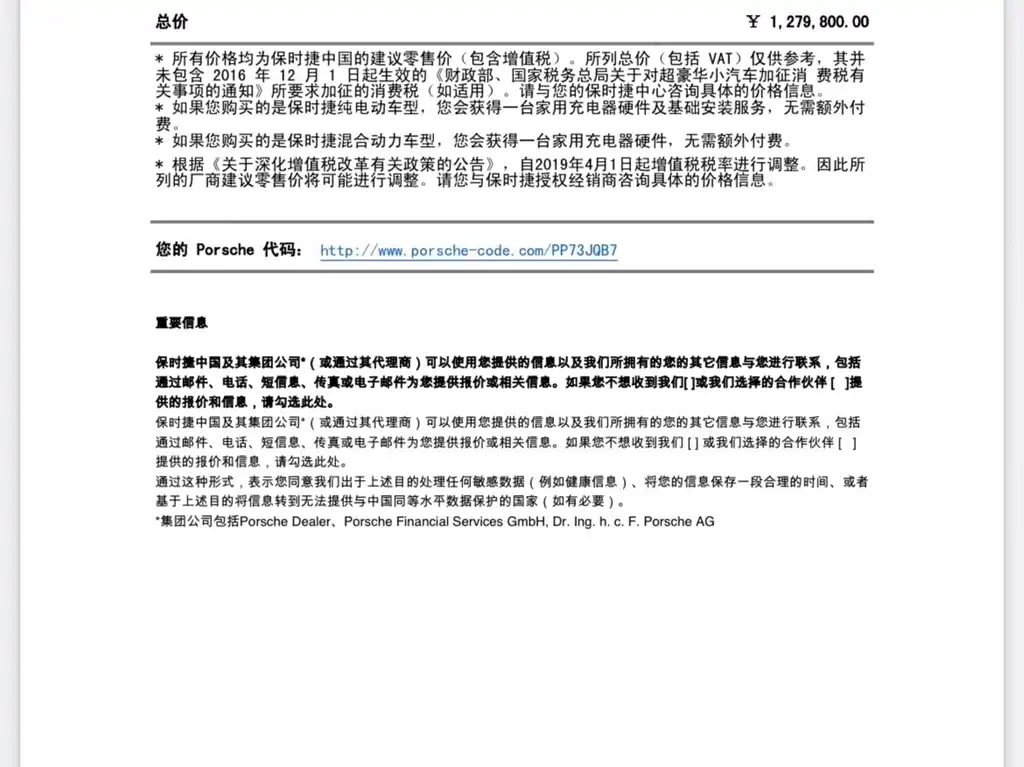 总价 ￥ 1,279,800.00

* 所有价格均为保时捷中国的建议零售价（包含增值税）。所列总价（包括 VAT）仅供参考，其并未包含 2016 年 12 月 1 日起生效的《财政部、国家税务总局关于对超豪华小汽车加征消 费税有关事项的通知》所要求加征的消费税（如适用）。请与您的保时捷中心咨询具体的价格信息。
* 如果您购买的是保时捷纯电动车型，您会获得一台家用充电器硬件及基础安装服务，无需额外付费。
* 如果您购买的是保时捷混合动力车型，您会获得一台家用充电器硬件，无需额外付费。
* 根据《关于深化增值税改革有关政策的公告》，自2019年4月1日起增值税税率进行调整。因此所列的厂商建议零售价将可能进行调整。请您与保时捷授权经销商咨询具体的价格信息。

您的 Porsche 代码： http://www.porsche-code.com/PP73JQB7

重要信息

保时捷中国及其集团公司*（或通过其代理商）可以使用您提供的信息以及我们所拥有的您的其它信息与您进行联系，包括通过邮件、电话、短信息、传真或电子邮件为您提供报价或相关信息。如果您不想收到我们[ ]或我们选择的合作伙伴 [ ]提供的报价和信息，请勾选此处。
保时捷中国及其集团公司*（或通过其代理商）可以使用您提供的信息以及我们所拥有的您的其它信息与您进行联系，包括通过邮件、电话、短信息、传真或电子邮件为您提供报价或相关信息。如果您不想收到我们 [ ] 或我们选择的合作伙伴 [ ] 提供的报价和信息，请勾选此处。
通过这种形式，表示您同意我们出于上述目的处理任何敏感数据（例如健康信息）、将您的信息保存一段合理的时间、或者基于上述目的将信息转到无法提供与中国同等水平数据保护的国家（如有必要）。
*集团公司包括Porsche Dealer、Porsche Financial Services GmbH, Dr. Ing. h. c. F. Porsche AG